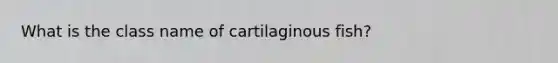 What is the class name of cartilaginous fish?